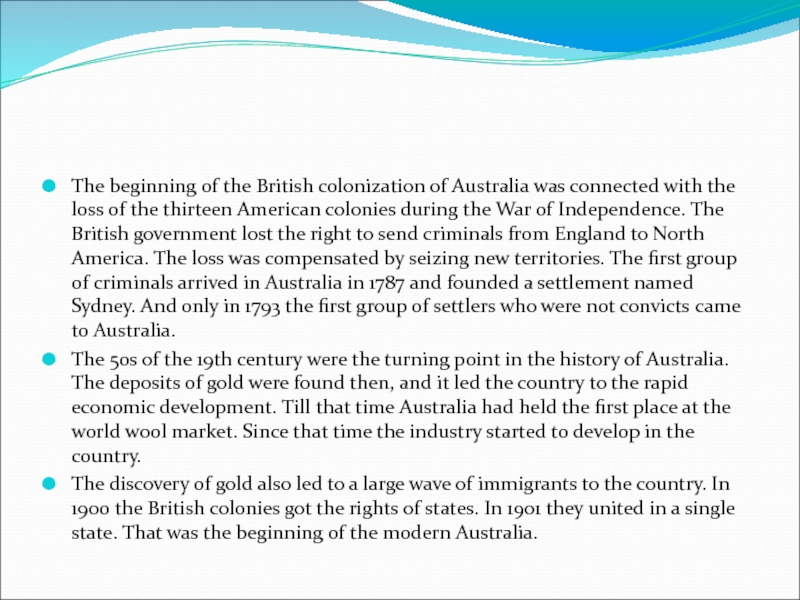 The beginning of the British colonization of Australia was connected with the loss of the thirteen American colonies during the War of Independence. The British government lost the right to send criminals from England to North America. The loss was compensated by seizing new territories. The first group of criminals arrived in Australia in 1787 and founded a settlement named Sydney. And only in 1793 the first group of settlers who were not convicts came to Australia.

The 50s of the 19th century were the turning point in the history of Australia. The deposits of gold were found then, and it led the country to the rapid economic development. Till that time Australia had held the first place at the world wool market. Since that time the industry started to develop in the country.

The discovery of gold also led to a large wave of immigrants to the country. In 1900 the British colonies got the rights of states. In 1901 they united in a single state. That was the beginning of the modern Australia.